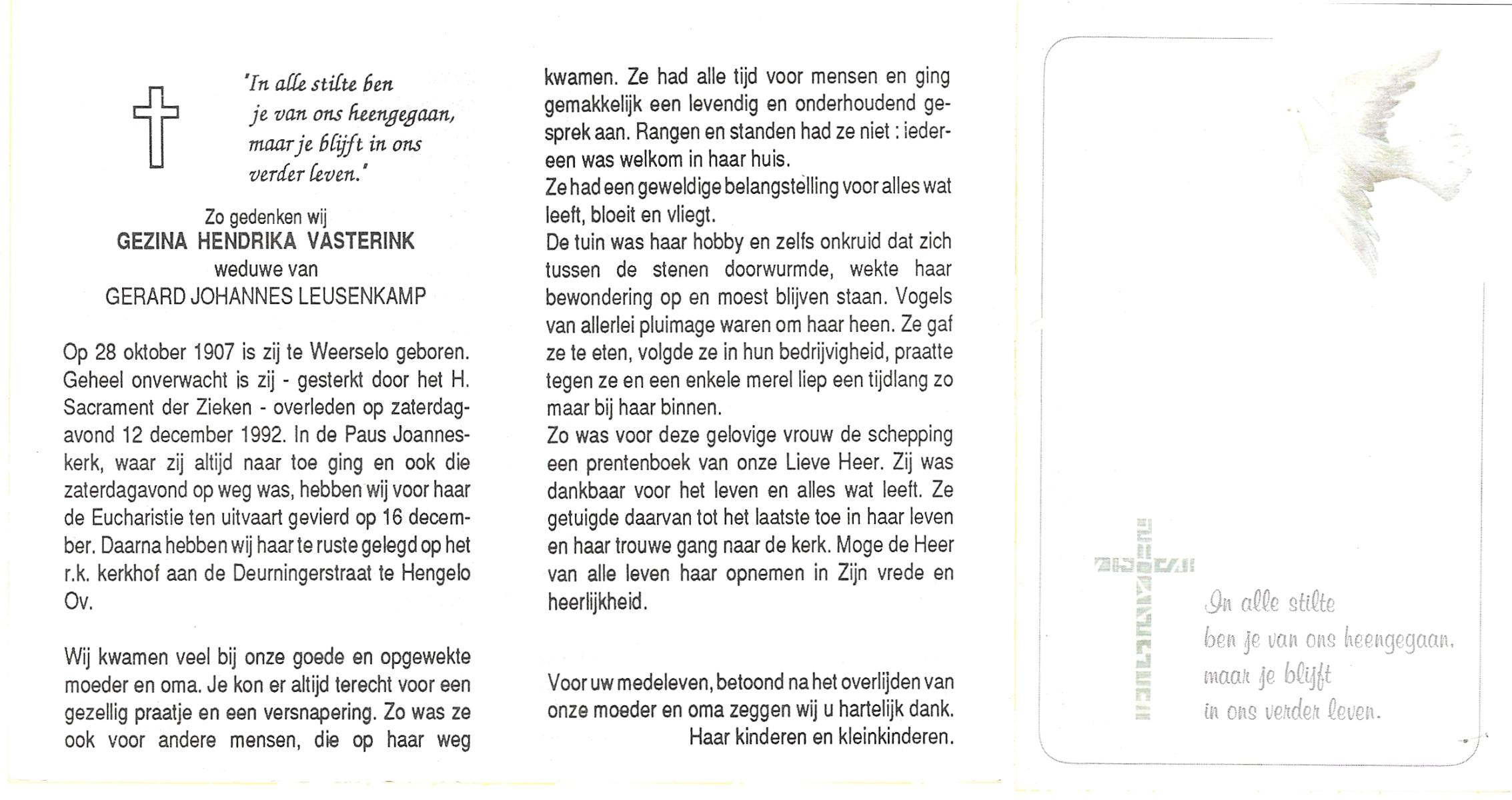 'In alle stilte ben je van ons heengegaan, maar je blijft in ons verder leven.'

Zo gedenken wij
GEZINA HENDRIKA VASTERINK
weduwe van
GERARD JOHANNES LEUSENKAMP

Op 28 oktober 1907 is zij te Weerselo geboren. Geheel onverwacht is zij - gesterkt door het H. Sacrament der Zieken - overleden op zaterdagavond 12 december 1992. In de Paus Joanneskerk, waar zij altijd naar toe ging en ook die zaterdagavond op weg was, hebben wij voor haar de Eucharistie ten uitvaart gevierd op 16 december. Daarna hebben wij haar te ruste gelegd op het r.k. kerkhof aan de Deurningerstraat te Hengelo Ov.

Wij kwamen veel bij onze goede en opgewekte moeder en oma. Je kon er altijd terecht voor een gezellig praatje en een versnapering. Zo was ze ook voor andere mensen, die op haar weg kwamen. Ze had alle tijd voor mensen en ging gemakkelijk een levendig en onderhoudend gesprek aan. Rangen en standen had ze niet : iedereen was welkom in haar huis.
Ze had een geweldige belangstelling voor alles wat leeft, bloeit en vliegt.
De tuin was haar hobby en zelfs onkruid dat zich tussen de stenen doorwurmde, wekte haar bewondering op en moest blijven staan. Vogels van allerlei pluimage waren om haar heen. Ze gaf ze te eten, volgde ze in hun bedrijvigheid, praatte tegen ze en een enkele merel liep een tijdlang zo maar bij haar binnen.
Zo was voor deze gelovige vrouw de schepping een prentenboek van onze Lieve Heer. Zij was dankbaar voor het leven en alles wat leeft. Ze getuigde daarvan tot het laatste toe in haar leven en haar trouwe gang naar de kerk. Moge de Heer van alle leven haar opnemen in Zijn vrede en heerlijkheid.

Voor uw medeleven, betoond na het overlijden van onze moeder en oma zeggen wij u hartelijk dank.
Haar kinderen en kleinkinderen.

In alle stilte
ben je van ons heengegaan,
maar je blijft
in ons verder leven.